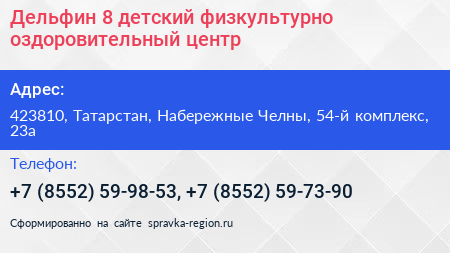 Дельфин 8 детский физкультурно оздоровительный центр

Адрес:

423810, Татарстан, Набережные Челны, 54-й комплекс, 23а

Телефон:

+7 (8552) 59-98-53, +7 (8552) 59-73-90

Сформированно на сайте spravka-region.ru